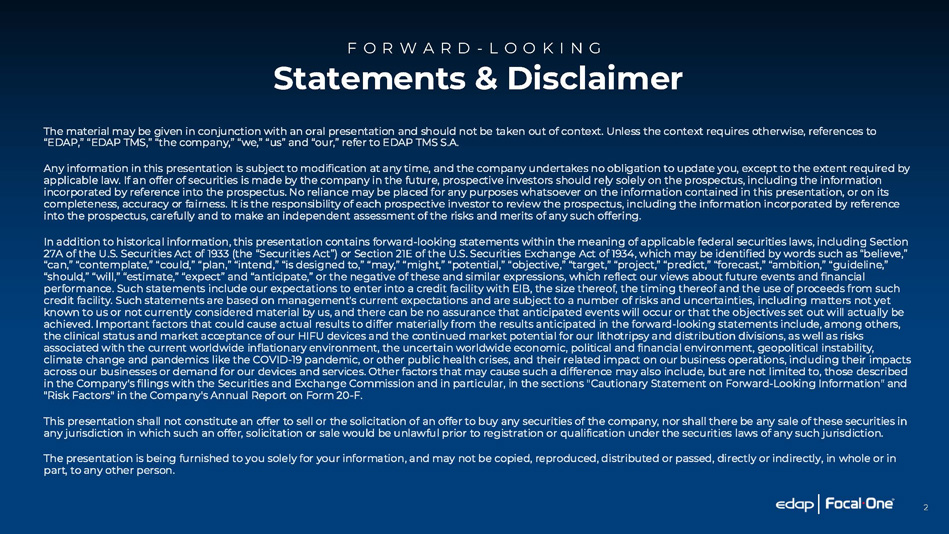 FORWARD-LOOKING

Statements & Disclaimer

The material may be given in conjunction with an oral presentation and should not be taken out of context. Unless the context requires otherwise, references to "EDAP," "EDAP TMS," "the company," "we," "us" and "our," refer to EDAP TMS S.A.

Any information in this presentation is subject to modification at any time, and the company undertakes no obligation to update you, except to the extent required by applicable law. If an offer of securities is made by the company in the future, prospective investors should rely solely on the prospectus, including the information incorporated by reference into the prospectus. No reliance may be placed for any purposes whatsoever on the information contained in this presentation, or on its completeness, accuracy or fairness. It is the responsibility of each prospective investor to review the prospectus, including the information incorporated by reference into the prospectus, carefully and to make an independent assessment of the risks and merits of any such offering.

In addition to historical information, this presentation contains forward-looking statements within the meaning of applicable federal securities laws, including Section 27A of the U.S. Securities Act of 1933 (the "Securities Act") or Section 21E of the U.S. Securities Exchange Act of 1934, which may be identified by words such as "believe," "can," "contemplate," "could," "plan," "intend," "is designed to," "may," "might," "potential," "objective," "target," "project," "predict," "forecast," "ambition," "guideline," "should," "will," "estimate," "expect" and "anticipate," or the negative of these and similar expressions, which reflect our views about future events and financial performance. Such statements include our expectations to enter into a credit facility with EIB, the size thereof, the timing thereof and the use of proceeds from such credit facility. Such statements are based on management's current expectations and are subject to a number of risks and uncertainties, including matters not yet known to us or not currently considered material by us, and there can be no assurance that anticipated events will occur or that the objectives set out will actually be achieved. Important factors that could cause actual results to differ materially from the results anticipated in the forward-looking statements include, among others, the clinical status and market acceptance of our HIFU devices and the continued market potential for our lithotripsy and distribution divisions, as well as risks associated with the current worldwide inflationary environment, the uncertain worldwide economic, political and financial environment, geopolitical instability, climate change and pandemics like the COVID-19 pandemic, or other public health crises, and their related impact on our business operations, including their impacts across our businesses or demand for our devices and services. Other factors that may cause such a difference may also include, but are not limited to, those described in the Company's filings with the Securities and Exchange Commission and in particular, in the sections "Cautionary Statement on Forward-Looking Information" and "Risk Factors" in the Company's Annual Report on Form 20-F.

This presentation shall not constitute an offer to sell or the solicitation of an offer to buy any securities of the company, nor shall there be any sale of these securities in any jurisdiction in which such an offer, solicitation or sale would be unlawful prior to registration or qualification under the securities laws of any such jurisdiction.

The presentation is being furnished to you solely for your information, and may not be copied, reproduced, distributed or passed, directly or indirectly, in whole or in part, to any other person.

edap | Focal One

2